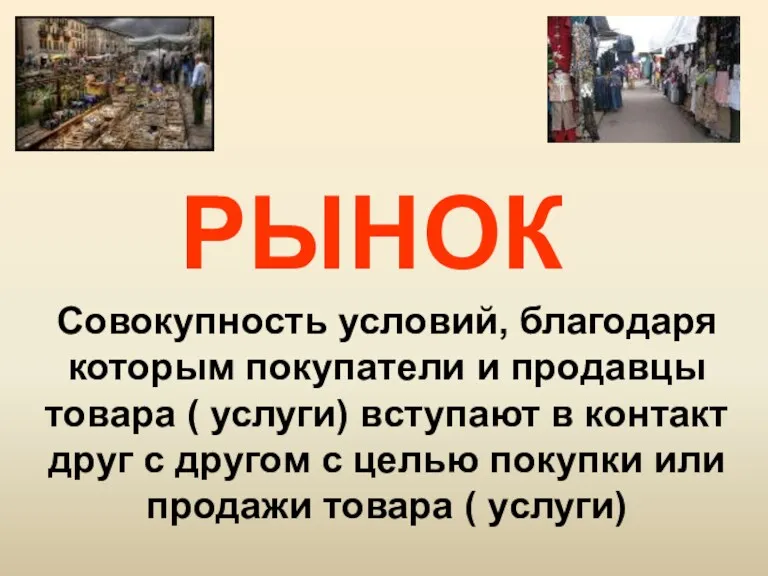 РЫНОК

Совокупность условий, благодаря которым покупатели и продавцы товара ( услуги) вступают в контакт друг с другом с целью покупки или продажи товара ( услуги)